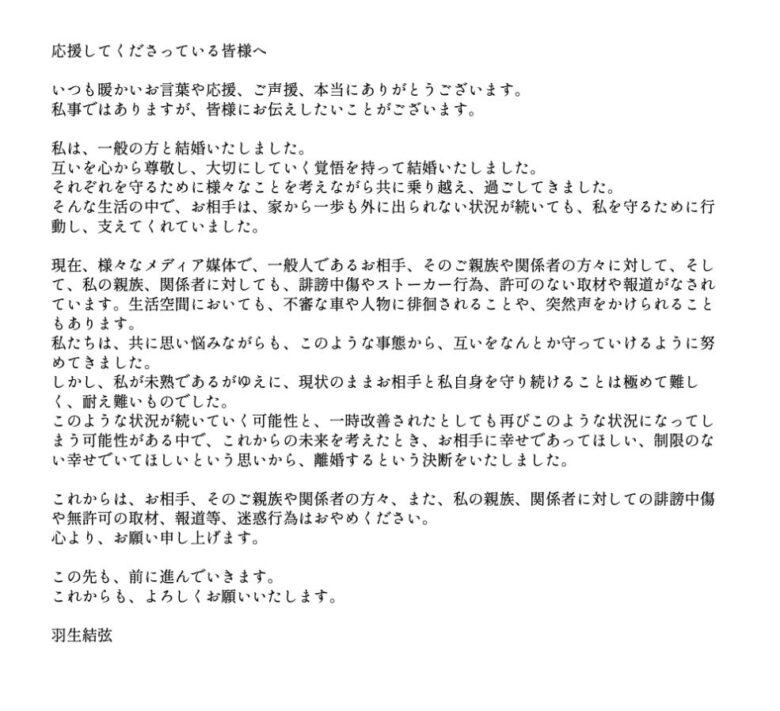 応援してくださっている皆様へ

いつも暖かいお言葉や応援、ご声援、本当にありがとうございます。
私事ではありますが、皆様にお伝えしたいことがございます。

私は、一般の方と結婚いたしました。
互いを心から尊敬し、大切にしていく覚悟を持って結婚いたしました。
それぞれを守るために様々なことを考えながら共に乗り越え、過ごしてきました。
そんな生活の中で、お相手は、家から一歩も外に出られない状況が続いても、私を守るために行動し、支えてくれていました。

現在、様々なメディア媒体で、一般人であるお相手、そのご親族や関係者の方々に対して、そして、私の親族、関係者に対しても、誹謗中傷やストーカー行為、許可のない取材や報道がなされています。生活空間においても、不審な車や人物に徘徊されることや、突然声をかけられることもあります。
私たちは、共に思い悩みながらも、このような事態から、互いをなんとか守っていけるように努めてきました。
しかし、私が未熟であるがゆえに、現状のままお相手と私自身を守り続けることは極めて難しく、耐え難いものでした。
このような状況が続いていく可能性と、一時改善されたとしても再びこのような状況になってしまう可能性がある中で、これからの未来を考えたとき、お相手に幸せであってほしい、制限のない幸せでいてほしいという思いから、離婚するという決断をいたしました。

これからは、お相手、そのご親族や関係者の方々、また、私の親族、関係者に対しての誹謗中傷や無許可の取材、報道等、迷惑行為はおやめください。
心より、お願い申し上げます。

この先も、前に進んでいきます。
これからも、よろしくお願いいたします。

羽生結弦